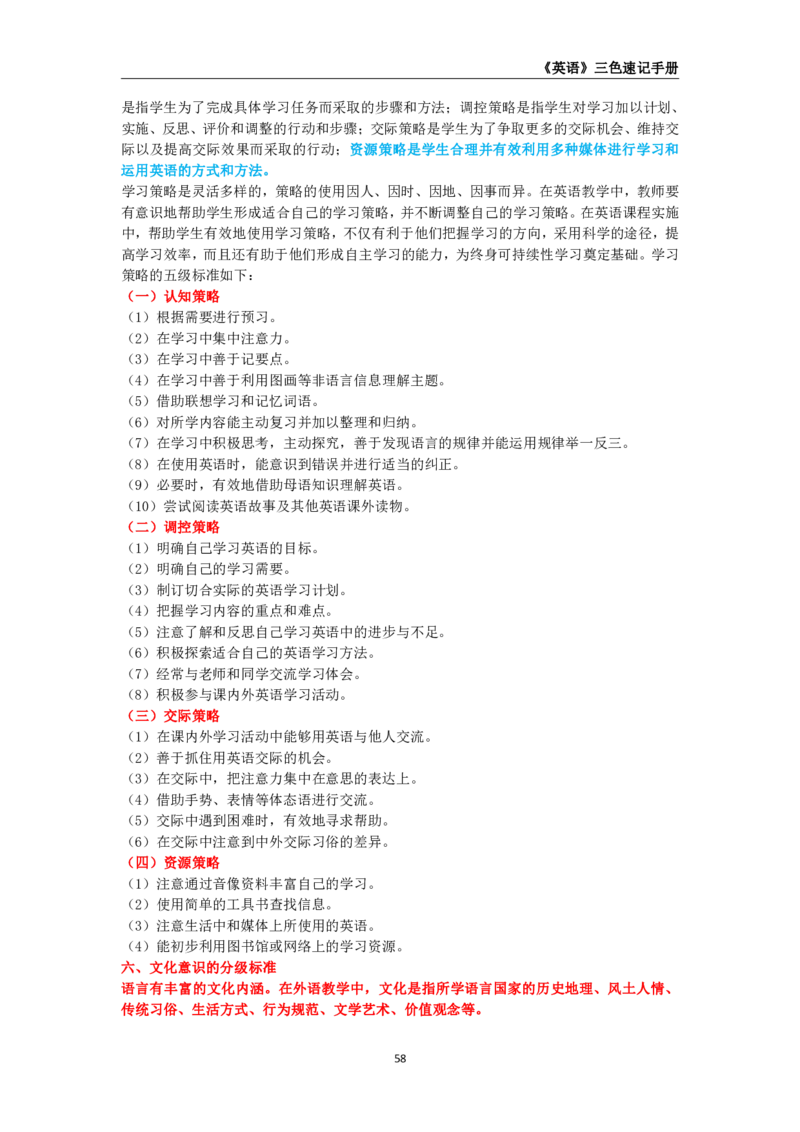 《英语》三色速记手册

是指学生为了完成具体学习任务而采取的步骤和方法；调控策略是指学生对学习加以计划、实施、反思、评价和调整的行动和步骤；交际策略是学生为了争取更多的交际机会、维持交际以及提高交际效果而采取的行动；资源策略是学生合理并有效利用多种媒体进行学习和运用英语的方式和方法。

学习策略是灵活多样的，策略的使用因人、因时、因地、因事而异。在英语教学中，教师要有意识地帮助学生形成适合自己的学习策略，并不断调整自己的学习策略。在英语课程实施中，帮助学生有效地使用学习策略，不仅有利于他们把握学习的方向，采用科学的途径，提高学习效率，而且还有助于他们形成自主学习的能力，为终身可持续性学习奠定基础。学习策略的五级标准如下：

（一）认知策略
（1）根据需要进行预习。
（2）在学习中集中注意力。
（3）在学习中善于记要点。
（4）在学习中善于利用图画等非语言信息理解主题。
（5）借助联想学习和记忆词语。
（6）对所学内容能主动复习并加以整理和归纳。
（7）在学习中积极思考，主动探究，善于发现语言的规律并能运用规律举一反三。
（8）在使用英语时，能意识到错误并进行适当的纠正。
（9）必要时，有效地借助母语知识理解英语。
（10）尝试阅读英语故事及其他英语课外读物。
（二）调控策略
（1）明确自己学习英语的目标。
（2）明确自己的学习需要。
（3）制订切合实际的英语学习计划。
（4）把握学习内容的重点和难点。
（5）注意了解和反思自己学习英语中的进步与不足。
（6）积极探索适合自己的英语学习方法。
（7）经常与老师和同学交流学习体会。
（8）积极参与课内外英语学习活动。
（三）交际策略
（1）在课内外学习活动中能够用英语与他人交流。
（2）善于抓住用英语交际的机会。
（3）在交际中，把注意力集中在意思的表达上。
（4）借助手势、表情等体态语进行交流。
（5）交际中遇到困难时，有效地寻求帮助。
（6）在交际中注意到中外交际习俗的差异。
（四）资源策略
（1）注意通过音像资料丰富自己的学习。
（2）使用简单的工具书查找信息。
（3）注意生活中和媒体上所使用的英语。
（4）能初步利用图书馆或网络上的学习资源。
六、文化意识的分级标准
语言有丰富的文化内涵。在外语教学中，文化是指所学语言国家的历史地理、风土人情、传统习俗、生活方式、行为规范、文学艺术、价值观念等。

58